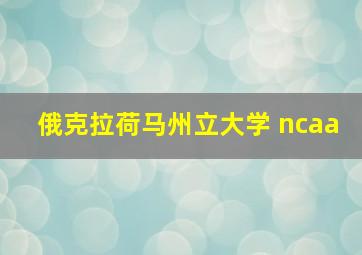 俄克拉荷马州立大学 ncaa